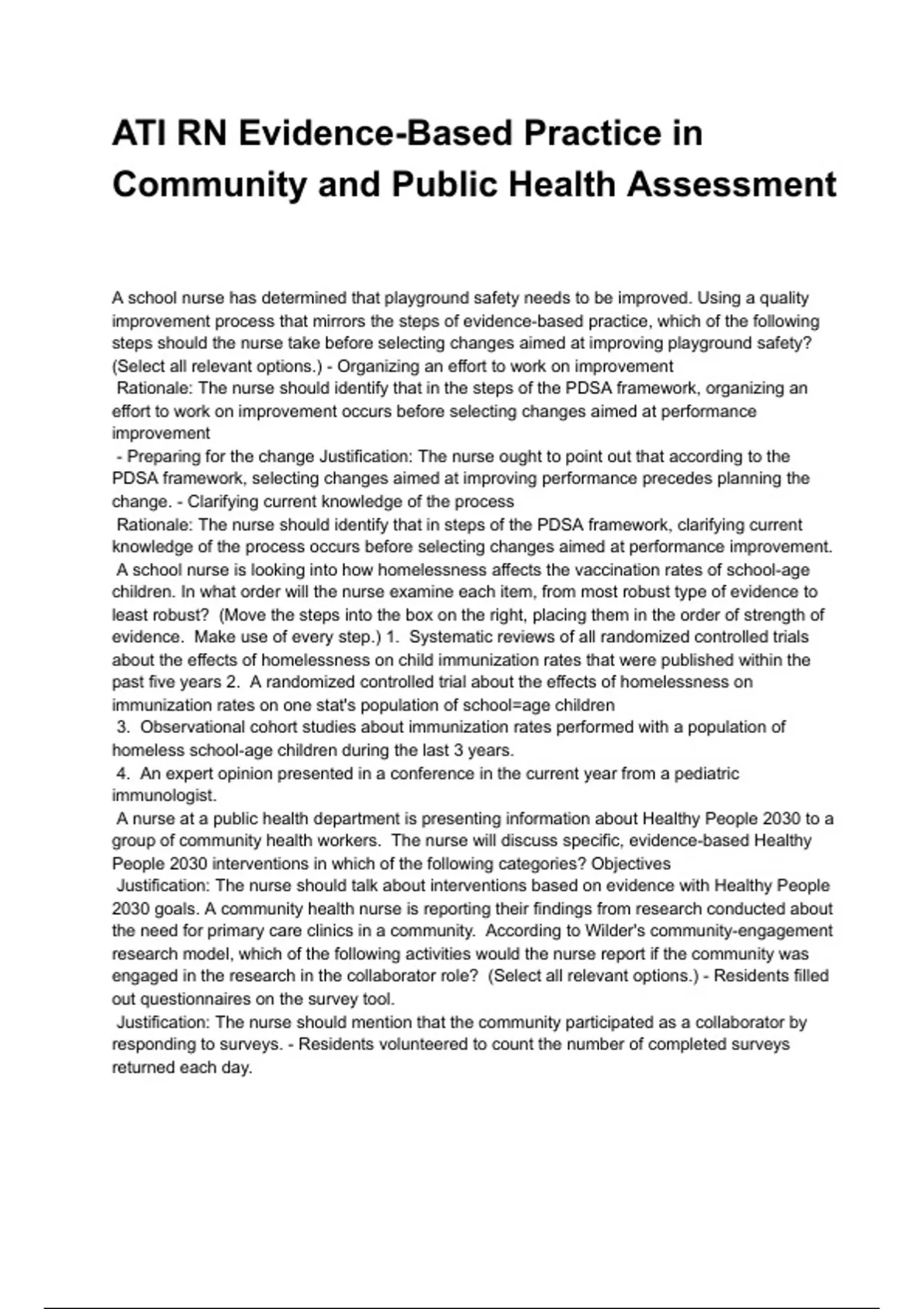 ATI RN Evidence-Based Practice in Community and Public Health Assessment

A school nurse has determined that playground safety needs to be improved. Using a quality improvement process that mirrors the steps of evidence-based practice, which of the following steps should the nurse take before selecting changes aimed at improving playground safety? (Select all relevant options.) - Organizing an effort to work on improvement
Rationale: The nurse should identify that in the steps of the PDSA framework, organizing an effort to work on improvement occurs before selecting changes aimed at performance improvement
- Preparing for the change Justification: The nurse ought to point out that according to the PDSA framework, selecting changes aimed at improving performance precedes planning the change. - Clarifying current knowledge of the process
Rationale: The nurse should identify that in steps of the PDSA framework, clarifying current knowledge of the process occurs before selecting changes aimed at performance improvement.
A school nurse is looking into how homelessness affects the vaccination rates of school-age children. In what order will the nurse examine each item, from most robust type of evidence to least robust? (Move the steps into the box on the right, placing them in the order of strength of evidence. Make use of every step.) 1. Systematic reviews of all randomized controlled trials about the effects of homelessness on child immunization rates that were published within the past five years 2. A randomized controlled trial about the effects of homelessness on immunization rates on one stat's population of school=age children
3. Observational cohort studies about immunization rates performed with a population of homeless school-age children during the last 3 years.
4. An expert opinion presented in a conference in the current year from a pediatric immunologist.
A nurse at a public health department is presenting information about Healthy People 2030 to a group of community health workers. The nurse will discuss specific, evidence-based Healthy People 2030 interventions in which of the following categories? Objectives
Justification: The nurse should talk about interventions based on evidence with Healthy People 2030 goals. A community health nurse is reporting their findings from research conducted about the need for primary care clinics in a community. According to Wilder's community-engagement research model, which of the following activities would the nurse report if the community was engaged in the research in the collaborator role? (Select all relevant options.) - Residents filled out questionnaires on the survey tool.
Justification: The nurse should mention that the community participated as a collaborator by responding to surveys. - Residents volunteered to count the number of completed surveys returned each day.